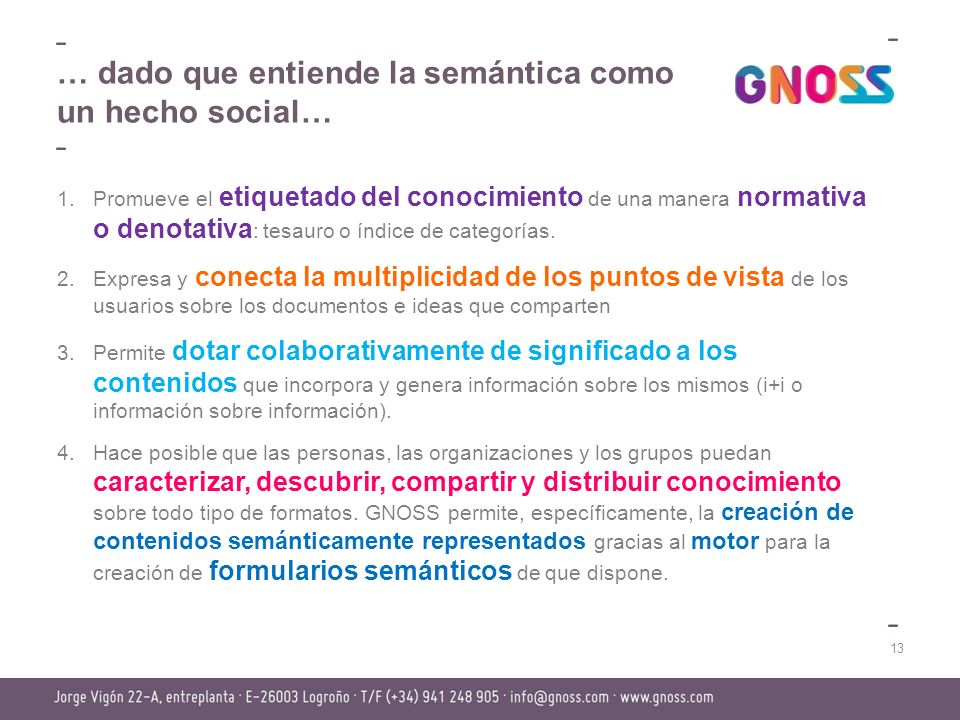 … dado que entiende la semántica como un hecho social…

GNOSS

1. Promueve el etiquetado del conocimiento de una manera normativa o denotativa: tesauro o índice de categorías.

2. Expresa y conecta la multiplicidad de los puntos de vista de los usuarios sobre los documentos e ideas que comparten

3. Permite dotar colaborativamente de significado a los contenidos que incorpora y genera información sobre los mismos (i+i o información sobre información).

4. Hace posible que las personas, las organizaciones y los grupos puedan caracterizar, descubrir, compartir y distribuir conocimiento sobre todo tipo de formatos. GNOSS permite, específicamente, la creación de contenidos semánticamente representados gracias al motor para la creación de formularios semánticos de que dispone.

13

Jorge Vigón 22-A, entreplanta · E-26003 Logroño · T/F (+34) 941 248 905 · info@gnoss.com · www.gnoss.com